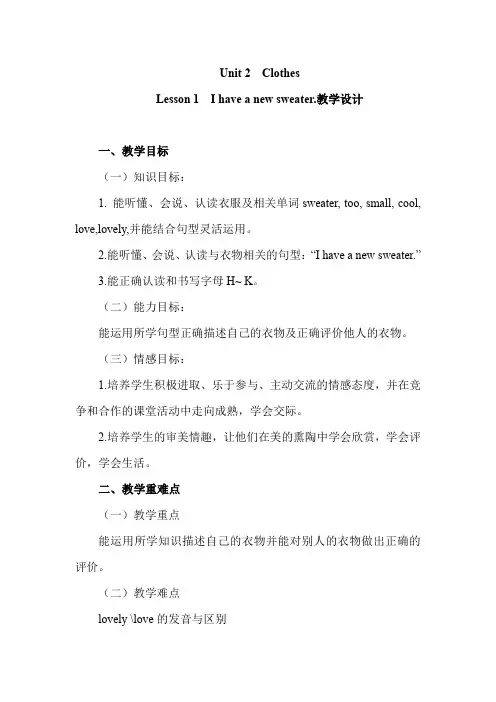 Unit 2 Clothes

Lesson 1 I have a new sweater.教学设计

一、教学目标

（一）知识目标：

1. 能听懂、会说、认读衣服及相关单词 sweater, too, small, cool, love,lovely,并能结合句型灵活运用。

2.能听懂、会说、认读与衣物相关的句型：“I have a new sweater.”

3.能正确认读和书写字母 H~ K。

（二）能力目标：

能运用所学句型正确描述自己的衣物及正确评价他人的衣物。

（三）情感目标：

1.培养学生积极进取、乐于参与、主动交流的情感态度，并在竞争和合作的课堂活动中走向成熟，学会交际。

2.培养学生的审美情趣，让他们在美的熏陶中学会欣赏，学会评价，学会生活。

二、教学重难点

（一）教学重点

能运用所学知识描述自己的衣物并能对别人的衣物做出正确的评价。

（二）教学难点

lovely \love 的发音与区别